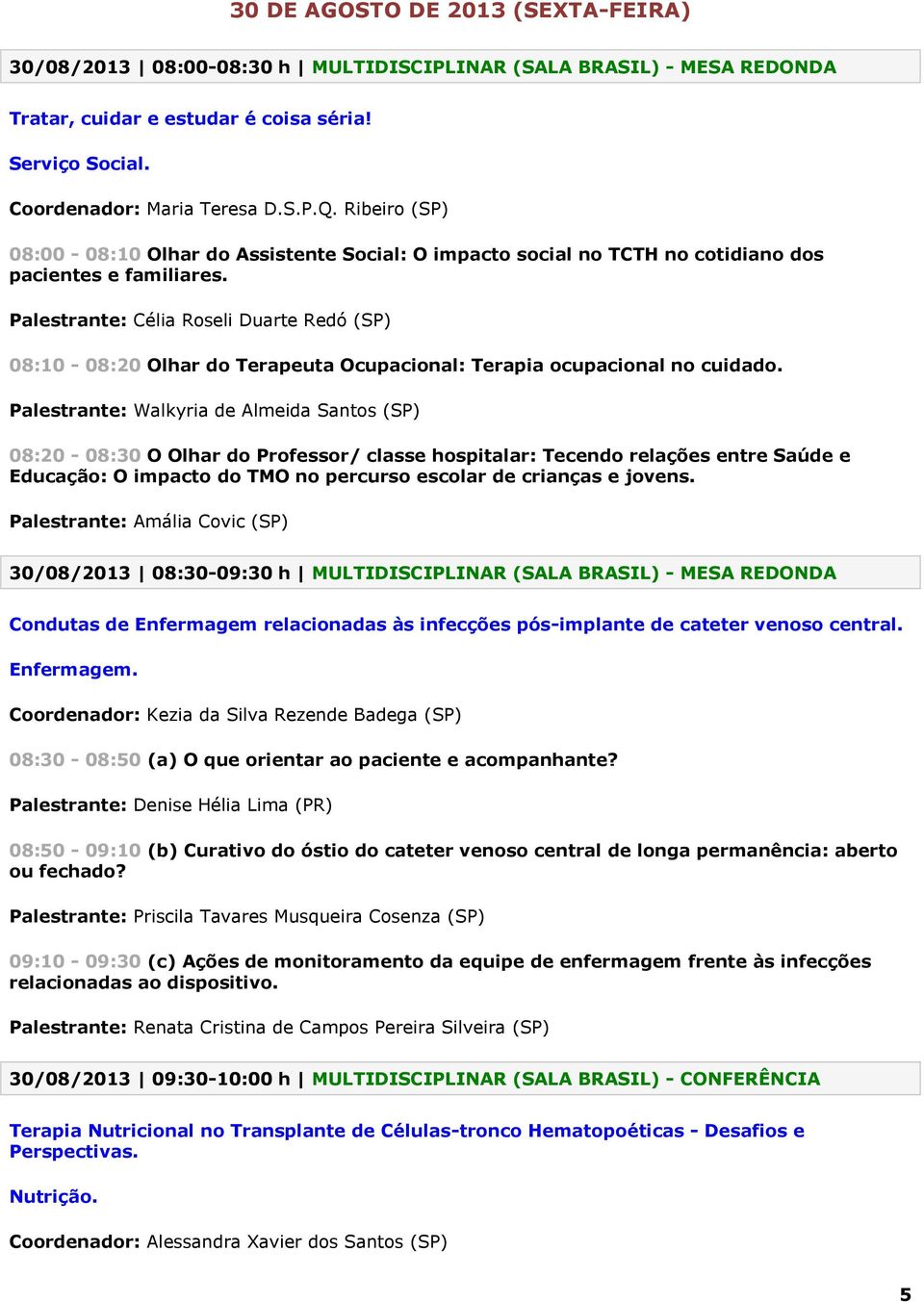 30 DE AGOSTO DE 2013 (SEXTA-FEIRA)

30/08/2013 | 08:00-08:30 h | MULTIDISCIPLINAR (SALA BRASIL) - MESA REDONDA

Tratar, cuidar e estudar é coisa séria!

Serviço Social.

Coordenador: Maria Teresa D.S.P.Q. Ribeiro (SP)

08:00 - 08:10 Olhar do Assistente Social: O impacto social no TCTH no cotidiano dos pacientes e familiares.

Palestrante: Célia Roseli Duarte Redó (SP)

08:10 - 08:20 Olhar do Terapeuta Ocupacional: Terapia ocupacional no cuidado.

Palestrante: Walkyria de Almeida Santos (SP)

08:20 - 08:30 O Olhar do Professor/ classe hospitalar: Tecendo relações entre Saúde e Educação: O impacto do TMO no percurso escolar de crianças e jovens.

Palestrante: Amália Covic (SP)

30/08/2013 | 08:30-09:30 h | MULTIDISCIPLINAR (SALA BRASIL) - MESA REDONDA

Condutas de Enfermagem relacionadas às infecções pós-implante de cateter venoso central.

Enfermagem.

Coordenador: Kezia da Silva Rezende Badega (SP)

08:30 - 08:50 (a) O que orientar ao paciente e acompanhante?

Palestrante: Denise Hélia Lima (PR)

08:50 - 09:10 (b) Curativo do óstio do cateter venoso central de longa permanência: aberto ou fechado?

Palestrante: Priscila Tavares Musqueira Cosenza (SP)

09:10 - 09:30 (c) Ações de monitoramento da equipe de enfermagem frente às infecções relacionadas ao dispositivo.

Palestrante: Renata Cristina de Campos Pereira Silveira (SP)

30/08/2013 | 09:30-10:00 h | MULTIDISCIPLINAR (SALA BRASIL) - CONFERÊNCIA

Terapia Nutricional no Transplante de Células-tronco Hematopoéticas - Desafios e Perspectivas.

Nutrição.

Coordenador: Alessandra Xavier dos Santos (SP)

5